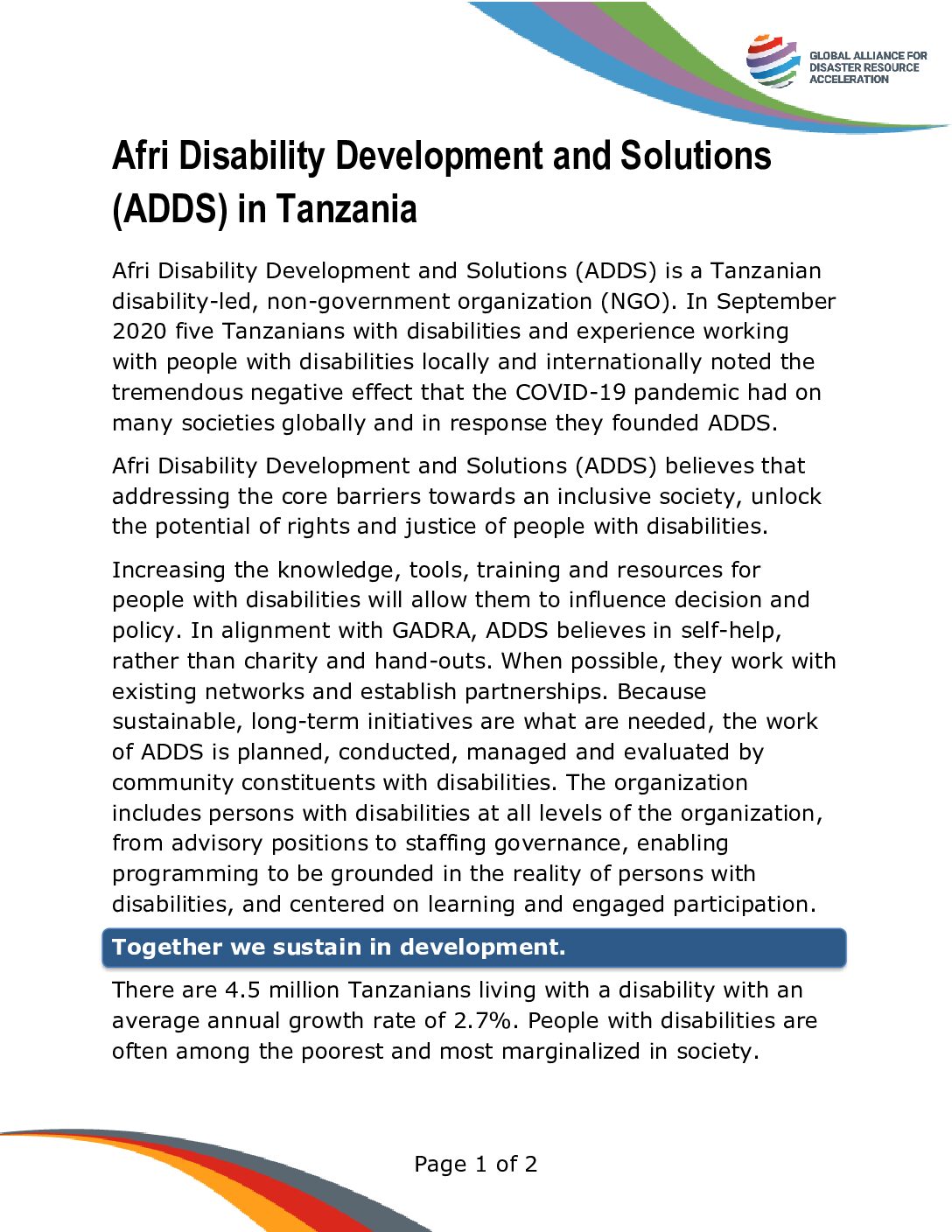 GLOBAL ALLIANCE FOR DISASTER RESOURCE ACCELERATION

Afri Disability Development and Solutions (ADDS) in Tanzania

Afri Disability Development and Solutions (ADDS) is a Tanzanian disability-led, non-government organization (NGO). In September 2020 five Tanzanians with disabilities and experience working with people with disabilities locally and internationally noted the tremendous negative effect that the COVID-19 pandemic had on many societies globally and in response they founded ADDS.

Afri Disability Development and Solutions (ADDS) believes that addressing the core barriers towards an inclusive society, unlock the potential of rights and justice of people with disabilities.

Increasing the knowledge, tools, training and resources for people with disabilities will allow them to influence decision and policy. In alignment with GADRA, ADDS believes in self-help, rather than charity and hand-outs. When possible, they work with existing networks and establish partnerships. Because sustainable, long-term initiatives are what are needed, the work of ADDS is planned, conducted, managed and evaluated by community constituents with disabilities. The organization includes persons with disabilities at all levels of the organization, from advisory positions to staffing governance, enabling programming to be grounded in the reality of persons with disabilities, and centered on learning and engaged participation.

Together we sustain in development.

There are 4.5 million Tanzanians living with a disability with an average annual growth rate of 2.7%. People with disabilities are often among the poorest and most marginalized in society.

Page 1 of 2